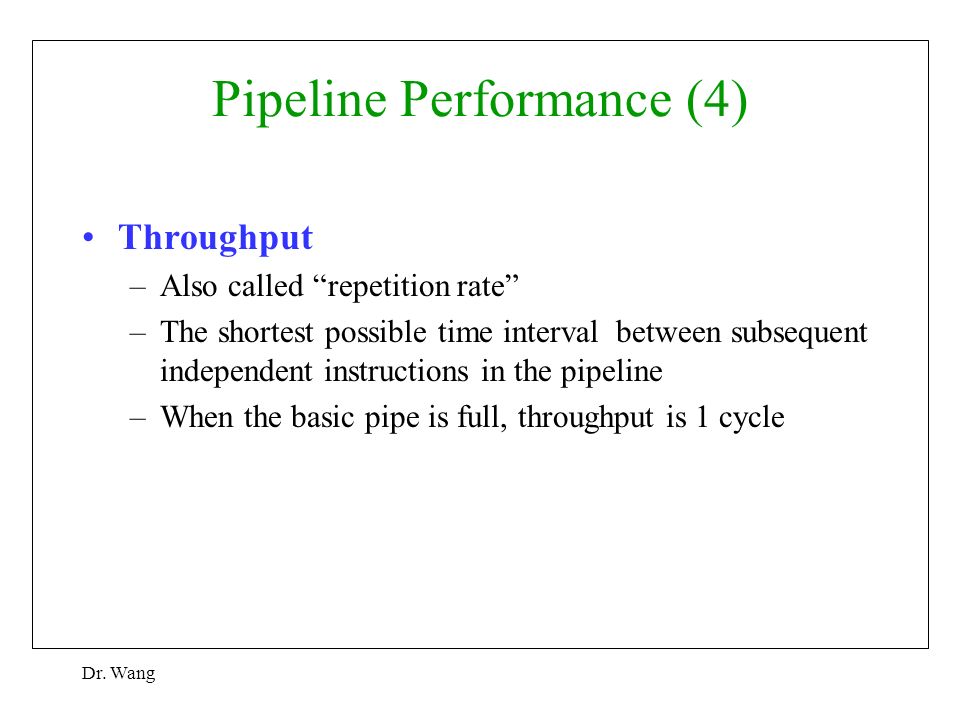 Pipeline Performance (4)

• Throughput
– Also called “repetition rate”
– The shortest possible time interval between subsequent independent instructions in the pipeline
– When the basic pipe is full, throughput is 1 cycle

Dr. Wang